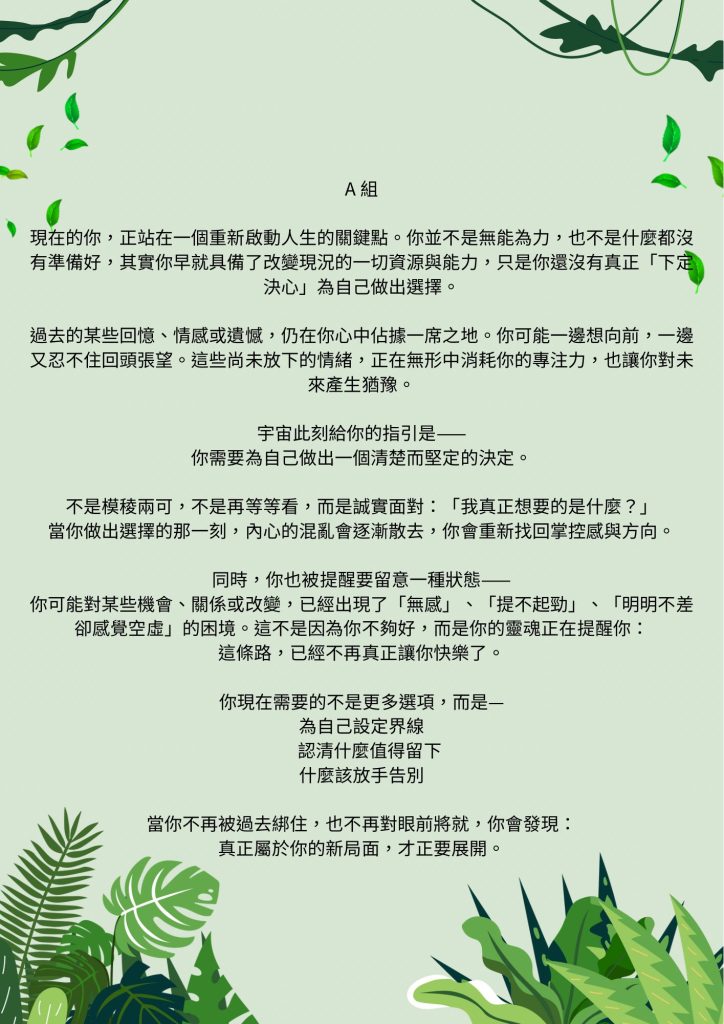 A 組

現在的你，正站在一個重新啟動人生的關鍵點。你並不是無能為力，也不是什麼都沒有準備好，其實你早就具備了改變現況的一切資源與能力，只是你還沒有真正「下定決心」為自己做出選擇。

過去的某些回憶、情感或遺憾，仍在你心中佔據一席之地。你可能一邊想向前，一邊又忍不住回頭張望。這些尚未放下的情緒，正在無形中消耗你的專注力，也讓你對未來產生猶豫。

宇宙此刻給你的指引是——
你需要為自己做出一個清楚而堅定的決定。

不是模稜兩可，不是再等等看，而是誠實面對：「我真正想要的是什麼？」
當你做出選擇的那一刻，內心的混亂會逐漸散去，你會重新找回掌控感與方向。

同時，你也被提醒要留意一種狀態——
你可能對某些機會、關係或改變，已經出現了「無感」、「提不起勁」、「明明不差卻感覺空虛」的困境。這不是因為你不夠好，而是你的靈魂正在提醒你：
這條路，已經不再真正讓你快樂了。

你現在需要的不是更多選項，而是—
為自己設定界線
認清什麼值得留下
什麼該放手告別

當你不再被過去綁住，也不再對眼前將就，你會發現：
真正屬於你的新局面，才正要展開。